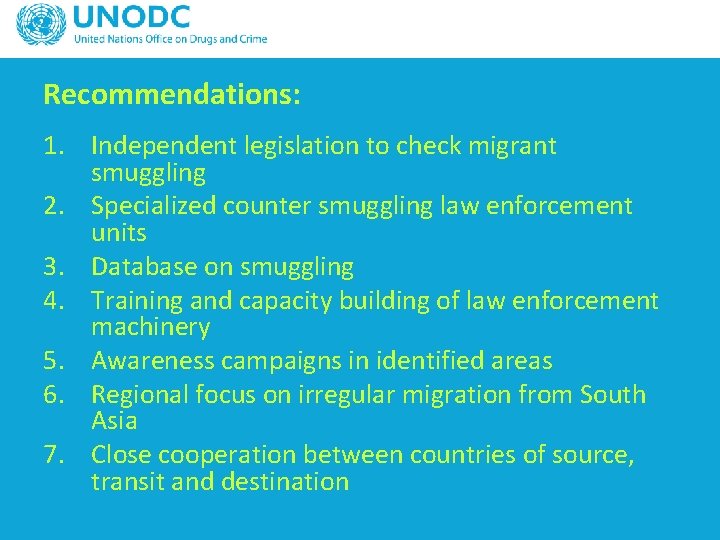 UNODC
United Nations Office on Drugs and Crime

Recommendations:

1. Independent legislation to check migrant smuggling
2. Specialized counter smuggling law enforcement units
3. Database on smuggling
4. Training and capacity building of law enforcement machinery
5. Awareness campaigns in identified areas
6. Regional focus on irregular migration from South Asia
7. Close cooperation between countries of source, transit and destination